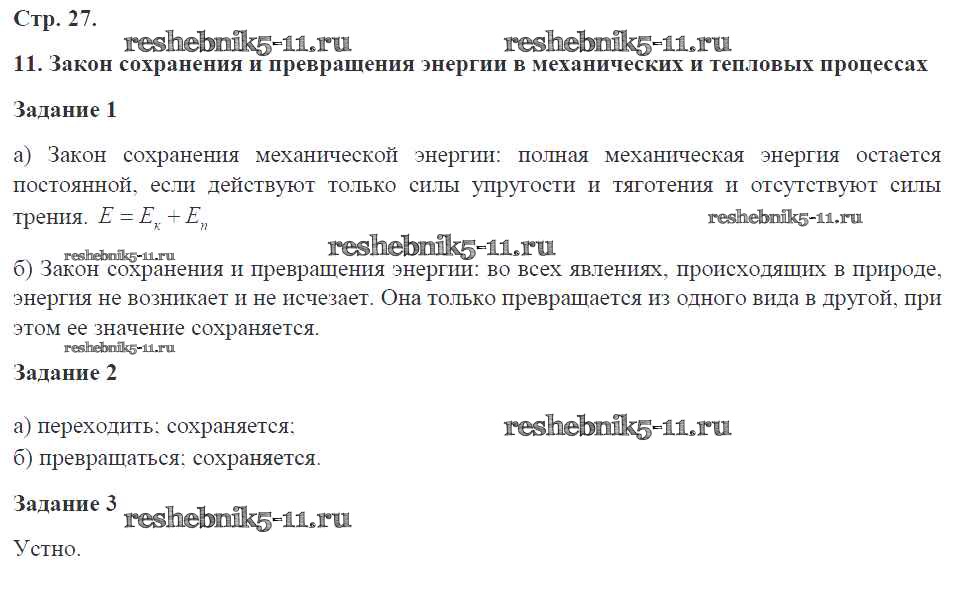 Стр. 27.

11. Закон сохранения и превращения энергии в механических и тепловых процессах

Задание 1

а) Закон сохранения механической энергии: полная механическая энергия остается постоянной, если действуют только силы упругости и тяготения и отсутствуют силы трения. $E = E_к + E_п$

б) Закон сохранения и превращения энергии: во всех явлениях, происходящих в природе, энергия не возникает и не исчезает. Она только превращается из одного вида в другой, при этом ее значение сохраняется.

Задание 2

а) переходить; сохраняется;
б) превращаться; сохраняется.

Задание 3

Устно.

reshebnik5-11.ru